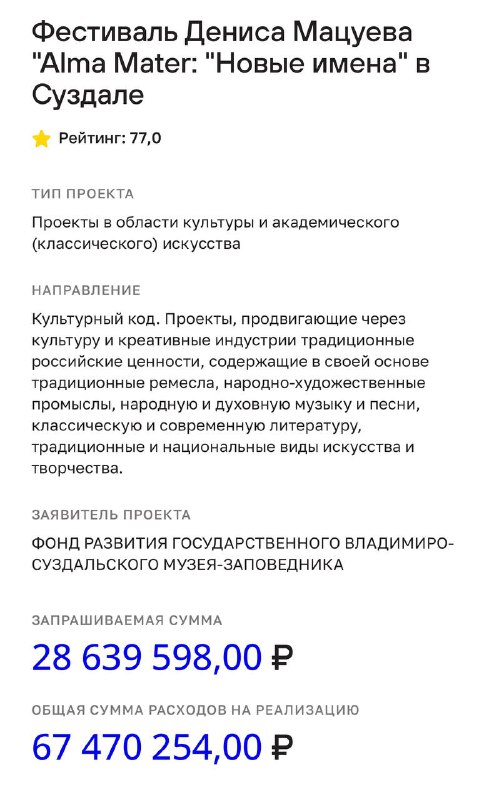 Фестиваль Дениса Мацуева "Alma Mater: "Новые имена" в Суздале

Рейтинг: 77,0

ТИП ПРОЕКТА

Проекты в области культуры и академического (классического) искусства

НАПРАВЛЕНИЕ

Культурный код. Проекты, продвигающие через культуру и креативные индустрии традиционные российские ценности, содержащие в своей основе традиционные ремесла, народно-художественные промыслы, народную и духовную музыку и песни, классическую и современную литературу, традиционные и национальные виды искусства и творчества.

ЗАЯВИТЕЛЬ ПРОЕКТА

ФОНД РАЗВИТИЯ ГОСУДАРСТВЕННОГО ВЛАДИМИРО-СУЗДАЛЬСКОГО МУЗЕЯ-ЗАПОВЕДНИКА

ЗАПРАШИВАЕМАЯ СУММА

28 639 598,00 ₽

ОБЩАЯ СУММА РАСХОДОВ НА РЕАЛИЗАЦИЮ

67 470 254,00 ₽